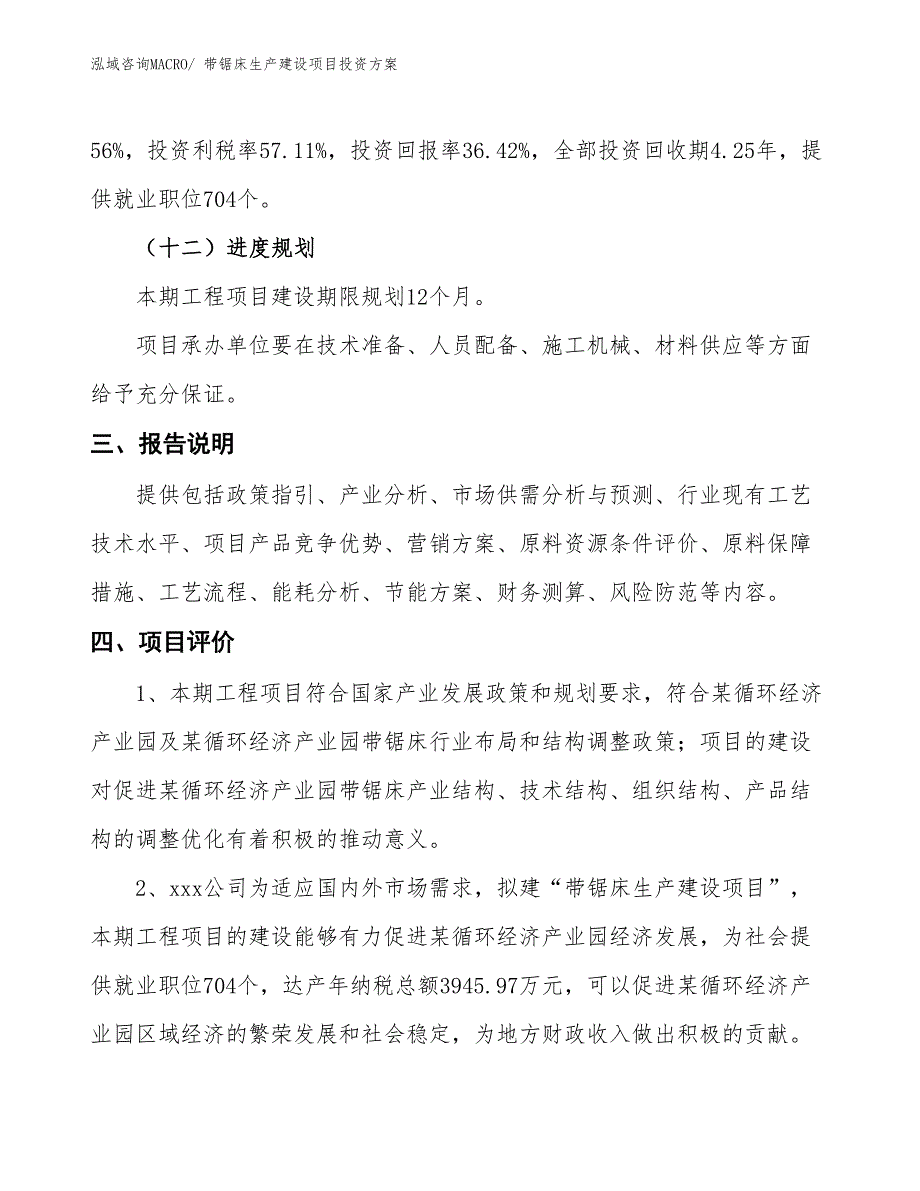 泓域咨询MACRO/ 带锯床生产建设项目投资方案

56%，投资利税率57.11%，投资回报率36.42%，全部投资回收期4.25年，提供就业职位704个。

（十二）进度规划

本期工程项目建设期限规划12个月。

项目承办单位要在技术准备、人员配备、施工机械、材料供应等方面给予充分保证。

三、报告说明

提供包括政策指引、产业分析、市场供需分析与预测、行业现有工艺技术水平、项目产品竞争优势、营销方案、原料资源条件评价、原料保障措施、工艺流程、能耗分析、节能方案、财务测算、风险防范等内容。

四、项目评价

1、本期工程项目符合国家产业发展政策和规划要求，符合某循环经济产业园及某循环经济产业园带锯床行业布局和结构调整政策；项目的建设对促进某循环经济产业园带锯床产业结构、技术结构、组织结构、产品结构的调整优化有着积极的推动意义。

2、xxx公司为适应国内外市场需求，拟建“带锯床生产建设项目”，本期工程项目的建设能够有力促进某循环经济产业园经济发展，为社会提供就业职位704个，达产年纳税总额3945.97万元，可以促进某循环经济产业园区域经济的繁荣发展和社会稳定，为地方财政收入做出积极的贡献。